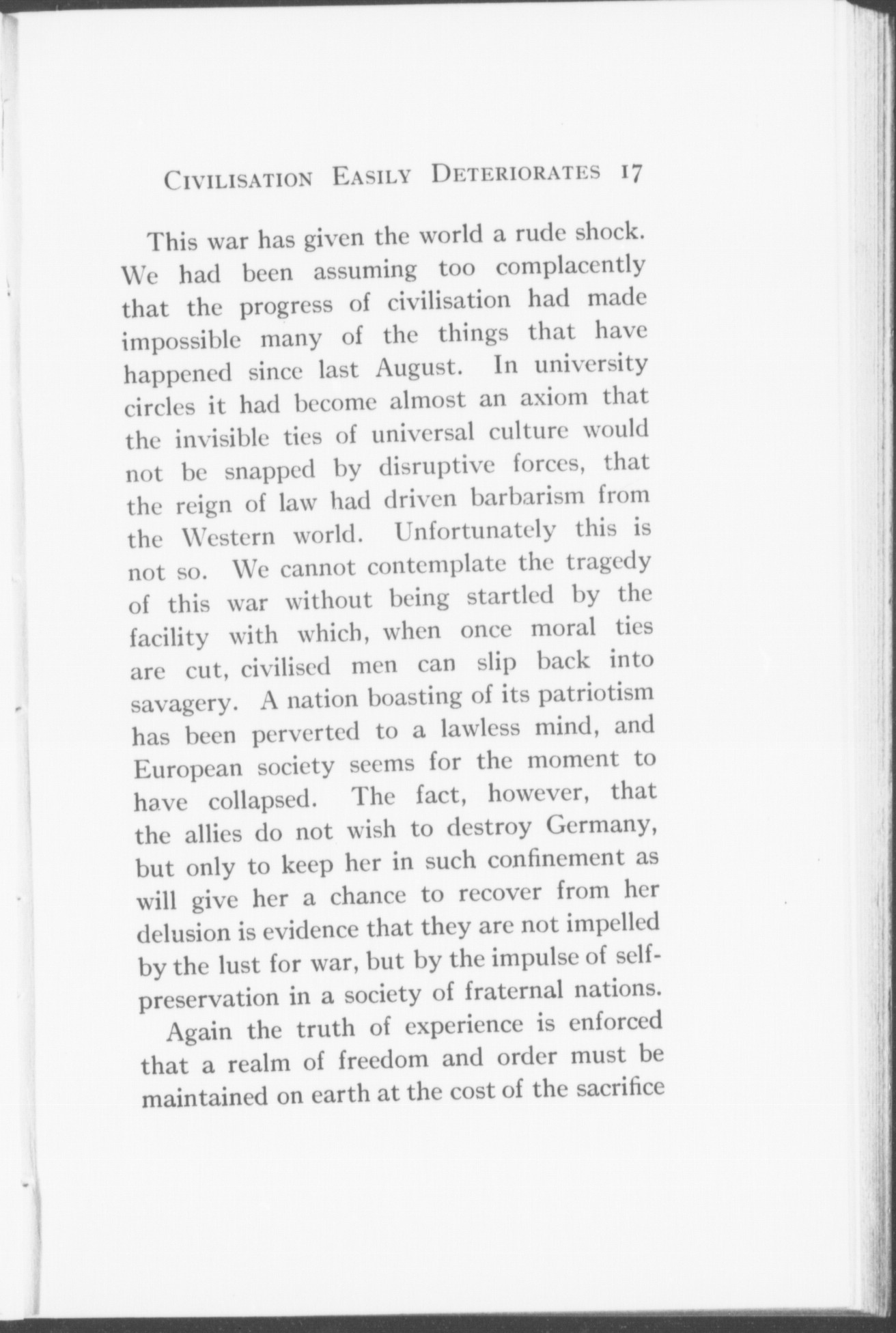 CIVILISATION EASILY DETERIORATES 17

This war has given the world a rude shock. We had been assuming too complacently that the progress of civilisation had made impossible many of the things that have happened since last August. In university circles it had become almost an axiom that the invisible ties of universal culture would not be snapped by disruptive forces, that the reign of law had driven barbarism from the Western world. Unfortunately this is not so. We cannot contemplate the tragedy of this war without being startled by the facility with which, when once moral ties are cut, civilised men can slip back into savagery. A nation boasting of its patriotism has been perverted to a lawless mind, and European society seems for the moment to have collapsed. The fact, however, that the allies do not wish to destroy Germany, but only to keep her in such confinement as will give her a chance to recover from her delusion is evidence that they are not impelled by the lust for war, but by the impulse of self-preservation in a society of fraternal nations.

Again the truth of experience is enforced that a realm of freedom and order must be maintained on earth at the cost of the sacrifice